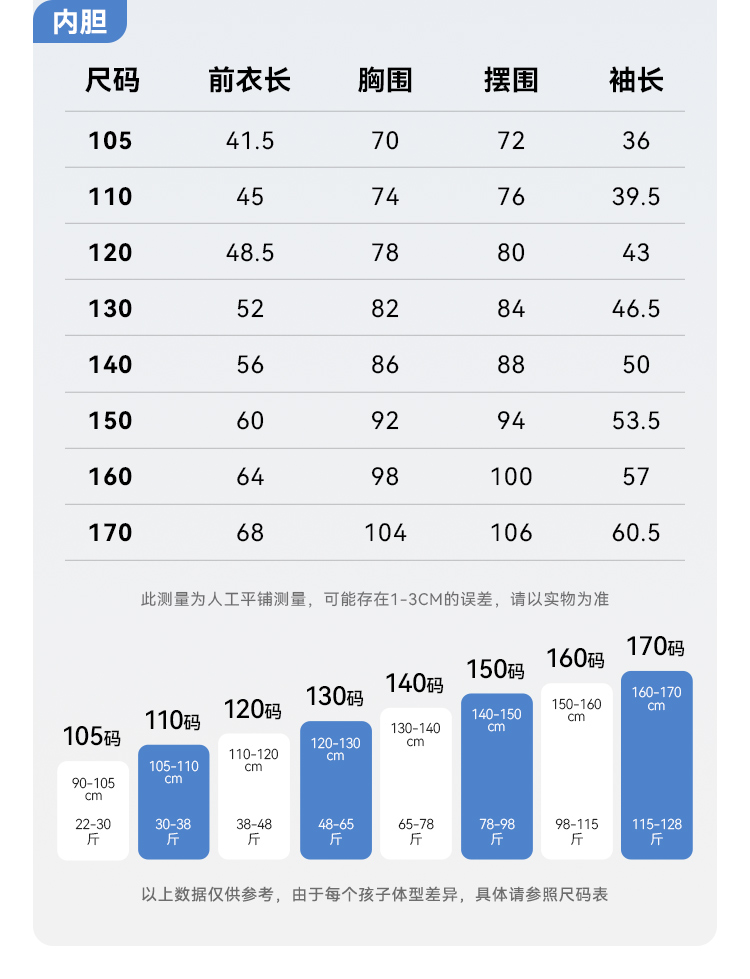 内胆

| 尺码 | 前衣长 | 胸围 | 摆围 | 袖长 |
|---|---|---|---|---|
| 105 | 41.5 | 70 | 72 | 36 |
| 110 | 45 | 74 | 76 | 39.5 |
| 120 | 48.5 | 78 | 80 | 43 |
| 130 | 52 | 82 | 84 | 46.5 |
| 140 | 56 | 86 | 88 | 50 |
| 150 | 60 | 92 | 94 | 53.5 |
| 160 | 64 | 98 | 100 | 57 |
| 170 | 68 | 104 | 106 | 60.5 |

此测量为人工平铺测量，可能存在1-3CM的误差，请以实物为准

105码
90-105 cm
22-30 斤

110码
105-110 cm
30-38 斤

120码
110-120 cm
38-48 斤

130码
120-130 cm
48-65 斤

140码
130-140 cm
65-78 斤

150码
140-150 cm
78-98 斤

160码
150-160 cm
98-115 斤

170码
160-170 cm
115-128 斤

以上数据仅供参考，由于每个孩子体型差异，具体请参照尺码表